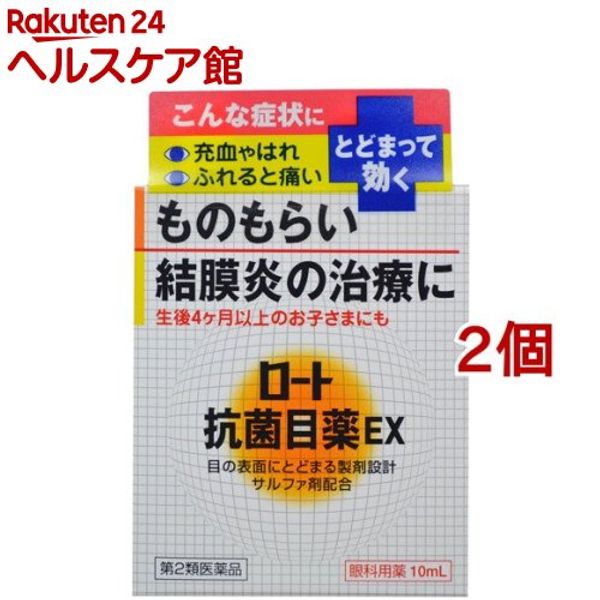 Rakuten 24
ヘルスケア館

こんな症状に
充血やはれ
ふれると痛い
とどまって効く

ものもらい
結膜炎の治療に
生後4ヶ月以上のお子さまにも

2個

ロート
抗菌目薬EX
目の表面にとどまる製剤設計
サルファ剤配合

第2類医薬品
眼科用薬 10mL